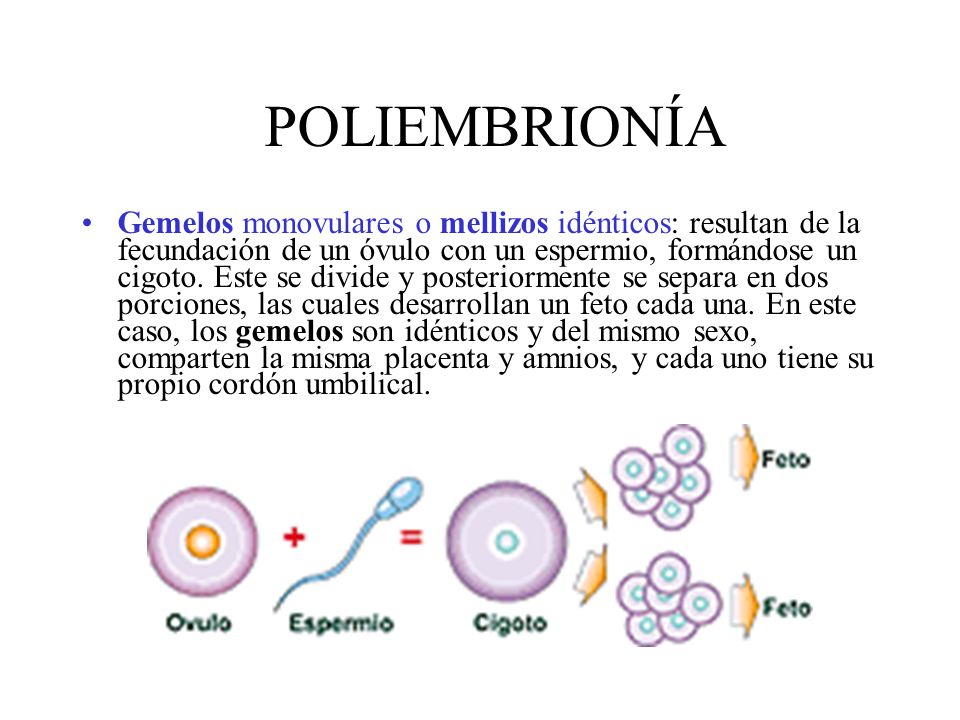 POLIEMBRIONÍA

• Gemelos monovulares o mellizos idénticos: resultan de la fecundación de un óvulo con un espermio, formándose un cigoto. Este se divide y posteriormente se separa en dos porciones, las cuales desarrollan un feto cada una. En este caso, los gemelos son idénticos y del mismo sexo, comparten la misma placenta y amnios, y cada uno tiene su propio cordón umbilical.

Ovulo + Espermio = Cigoto

Feto

Feto